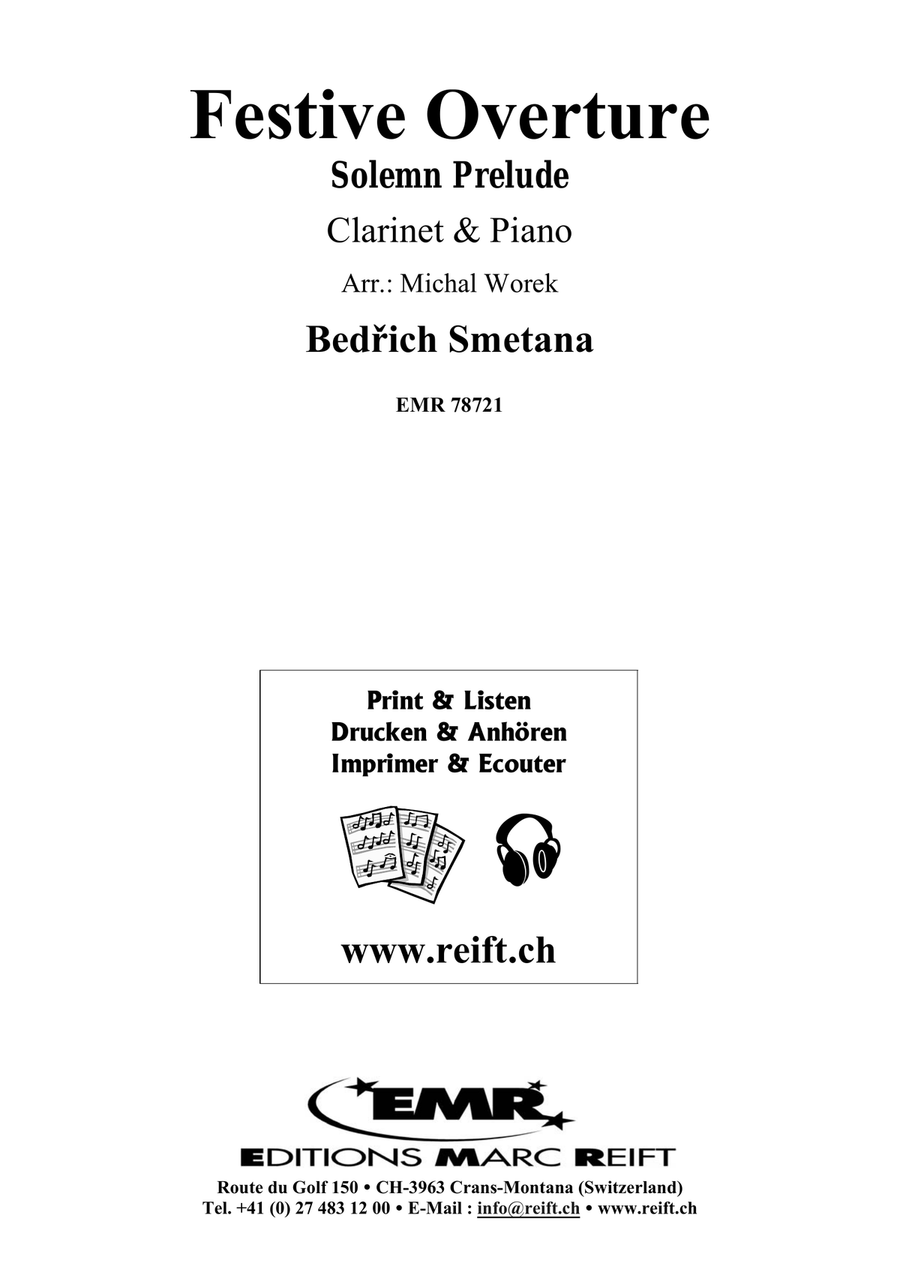 Festive Overture
Solemn Prelude
Clarinet & Piano
Arr.: Michal Worek
Bedřich Smetana
EMR 78721

Print & Listen
Drucken & Anhören
Imprimer & Ecouter

www.reift.ch

EMR
EDITIONS MARC REIFT
Route du Golf 150 • CH-3963 Crans-Montana (Switzerland)
Tel. +41 (0) 27 483 12 00 • E-Mail : info@reift.ch • www.reift.ch